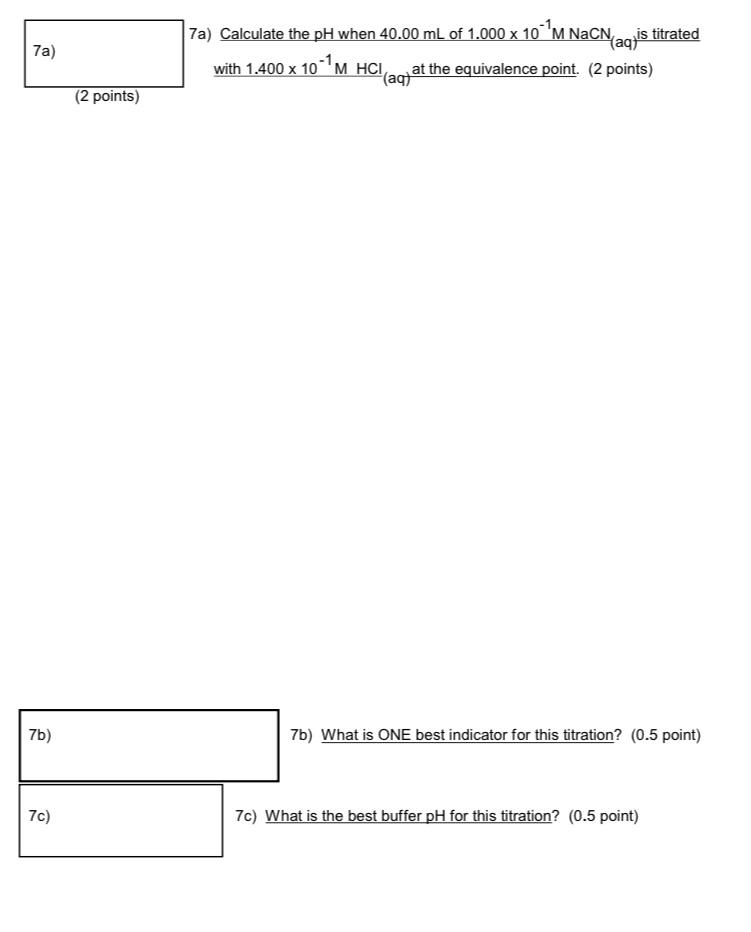 7a)

(2 points)

7a) Calculate the pH when 40.00 mL of $1.000 \times 10^{-1}$ M $NaCN_{(aq)}$ is titrated with $1.400 \times 10^{-1}$ M $HCl_{(aq)}$ at the equivalence point. (2 points)

7b)

7b) What is ONE best indicator for this titration? (0.5 point)

7c)

7c) What is the best buffer pH for this titration? (0.5 point)